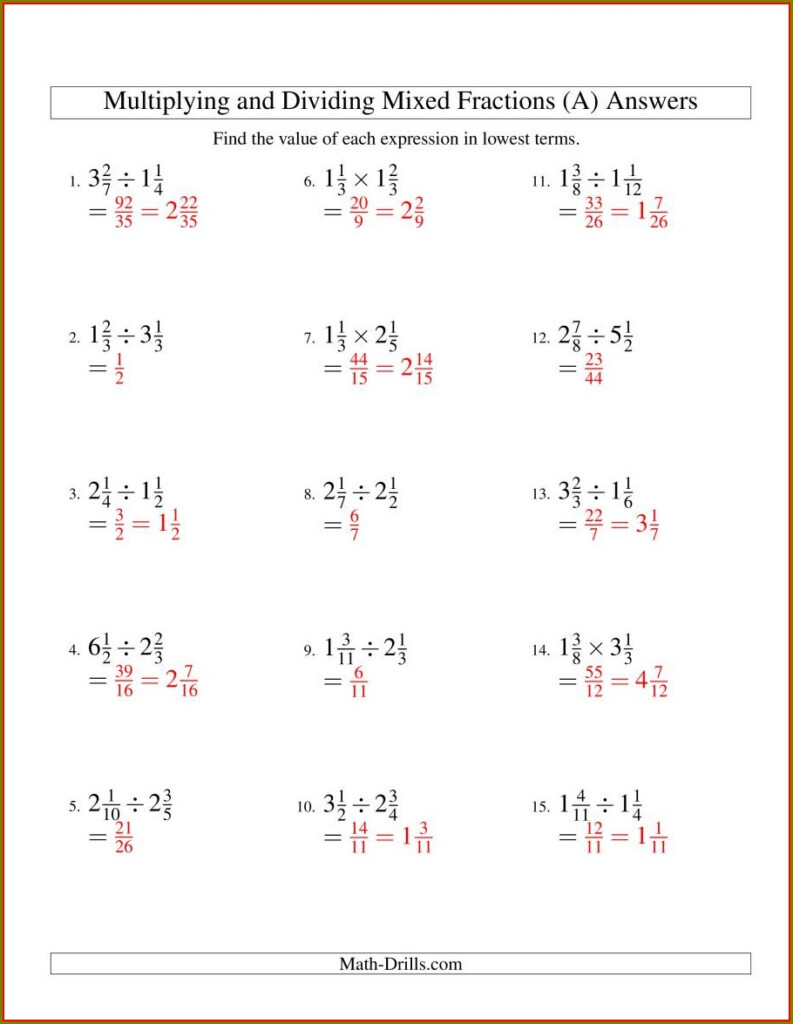 Multiplying and Dividing Mixed Fractions (A) Answers

Find the value of each expression in lowest terms.

1. $3\frac{2}{7} \div 1\frac{1}{4}$
$= \frac{92}{35} = 2\frac{22}{35}$

2. $1\frac{2}{3} \div 3\frac{1}{3}$
$= \frac{1}{2}$

3. $2\frac{1}{4} \div 1\frac{1}{2}$
$= \frac{3}{2} = 1\frac{1}{2}$

4. $6\frac{1}{2} \div 2\frac{2}{3}$
$= \frac{39}{16} = 2\frac{7}{16}$

5. $2\frac{1}{10} \div 2\frac{3}{5}$
$= \frac{21}{26}$

6. $1\frac{1}{3} \times 1\frac{2}{3}$
$= \frac{20}{9} = 2\frac{2}{9}$

7. $1\frac{1}{3} \times 2\frac{1}{5}$
$= \frac{44}{15} = 2\frac{14}{15}$

8. $2\frac{1}{7} \div 2\frac{1}{2}$
$= \frac{6}{7}$

9. $1\frac{3}{11} \div 2\frac{1}{3}$
$= \frac{6}{11}$

10. $3\frac{1}{2} \div 2\frac{3}{4}$
$= \frac{14}{11} = 1\frac{3}{11}$

11. $1\frac{3}{8} \div 1\frac{1}{12}$
$= \frac{33}{26} = 1\frac{7}{26}$

12. $2\frac{7}{8} \div 5\frac{1}{2}$
$= \frac{23}{44}$

13. $3\frac{2}{3} \div 1\frac{1}{6}$
$= \frac{22}{7} = 3\frac{1}{7}$

14. $1\frac{3}{8} \times 3\frac{1}{3}$
$= \frac{55}{12} = 4\frac{7}{12}$

15. $1\frac{4}{11} \div 1\frac{1}{4}$
$= \frac{12}{11} = 1\frac{1}{11}$

Math-Drills.com